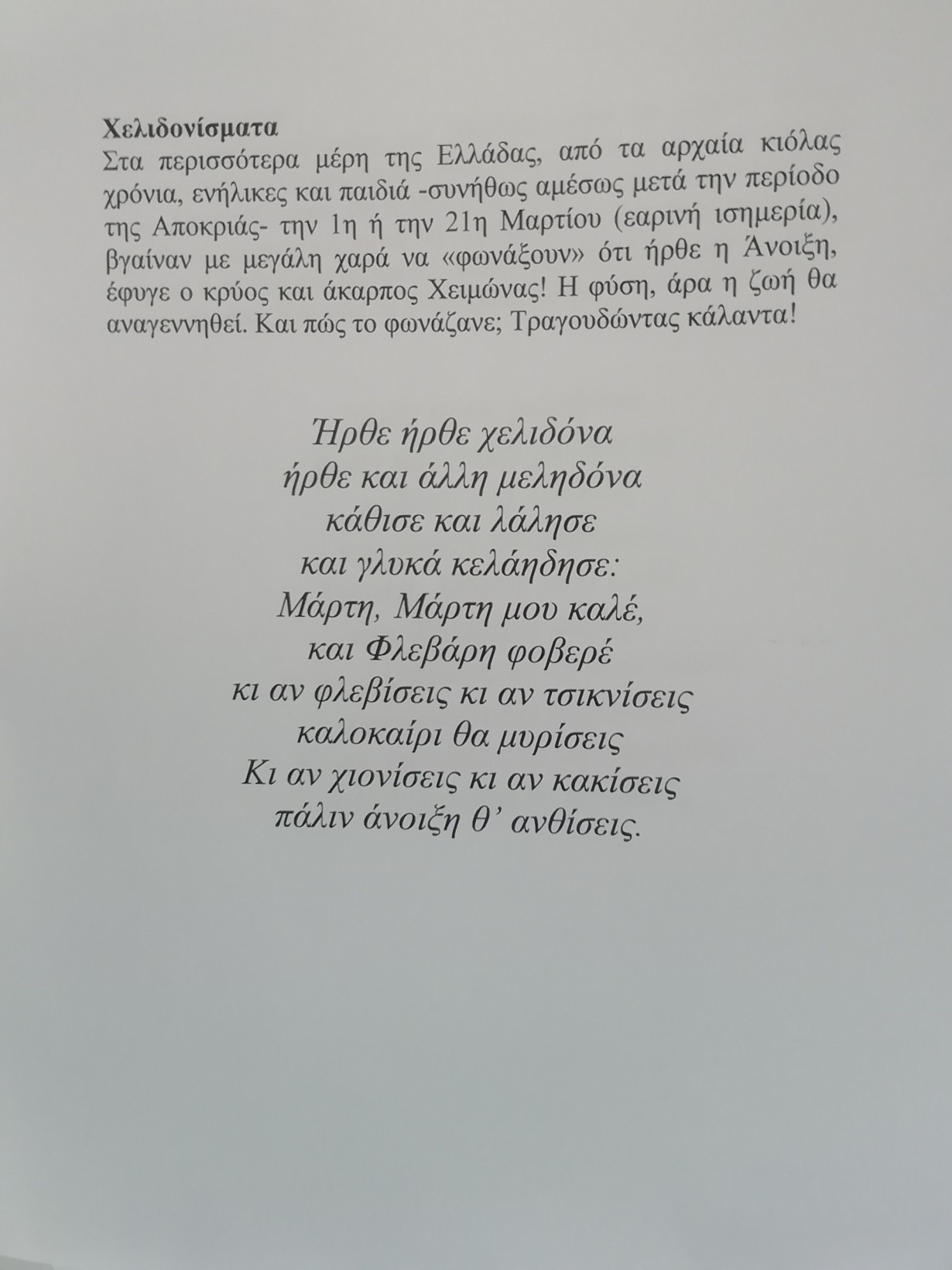 Χελιδονίσματα
Στα περισσότερα μέρη της Ελλάδας, από τα αρχαία κιόλας χρόνια, ενήλικες και παιδιά -συνήθως αμέσως μετά την περίοδο της Αποκριάς- την 1η ή την 21η Μαρτίου (εαρινή ισημερία), βγαίναν με μεγάλη χαρά να «φωνάξουν» ότι ήρθε η Άνοιξη, έφυγε ο κρύος και άκαρπος Χειμώνας! Η φύση, άρα η ζωή θα αναγεννηθεί. Και πώς το φωνάζανε; Τραγουδώντας κάλαντα!

Ήρθε ήρθε χελιδόνα
ήρθε και άλλη μεληδόνα
κάθισε και λάλησε
και γλυκά κελάηδησε:
Μάρτη, Μάρτη μου καλέ,
και Φλεβάρη φοβερέ
κι αν φλεβίσεις κι αν τσικνίσεις
καλοκαίρι θα μυρίσεις
Κι αν χιονίσεις κι αν κακίσεις
πάλιν άνοιξη θ' ανθίσεις.